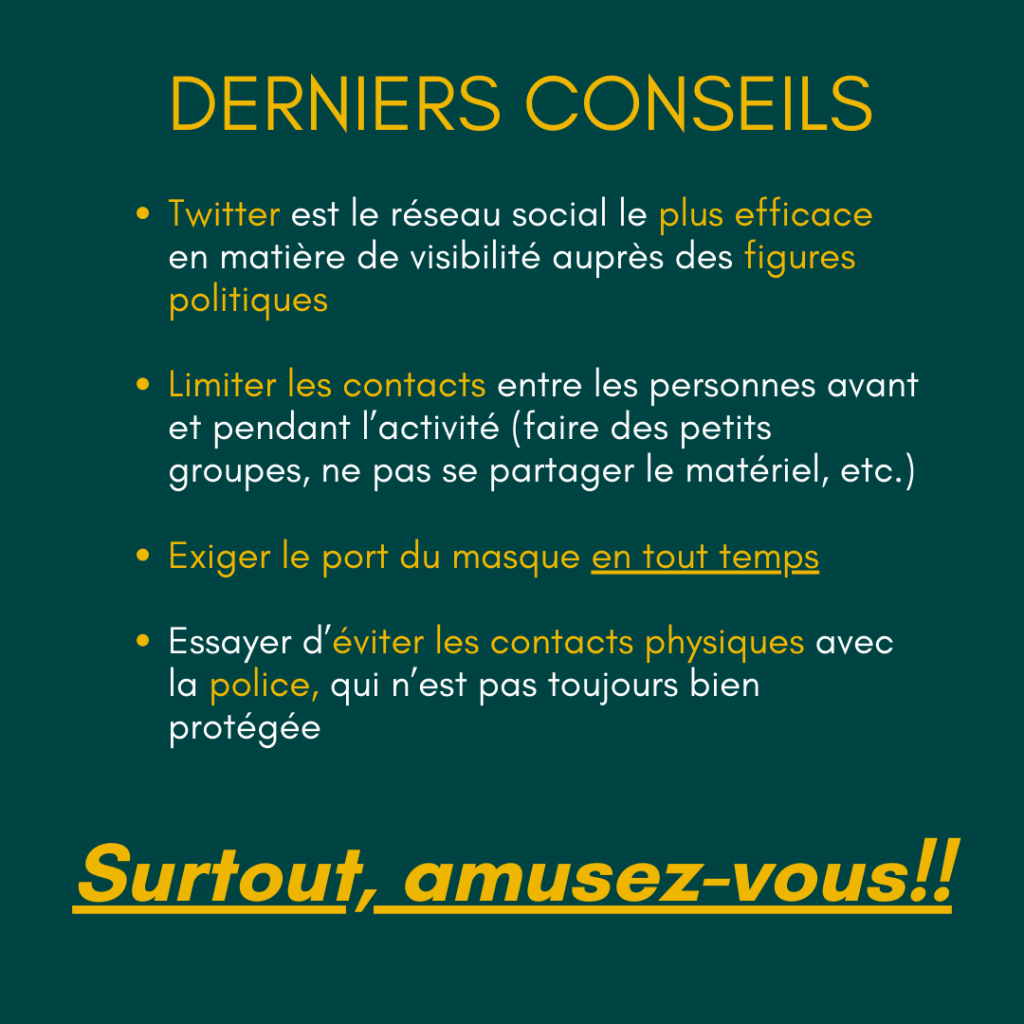 DERNIERS CONSEILS

• Twitter est le réseau social le plus efficace en matière de visibilité auprès des figures politiques

• Limiter les contacts entre les personnes avant et pendant l'activité (faire des petits groupes, ne pas se partager le matériel, etc.)

• Exiger le port du masque en tout temps

• Essayer d'éviter les contacts physiques avec la police, qui n'est pas toujours bien protégée

Surtout, amusez-vous!!